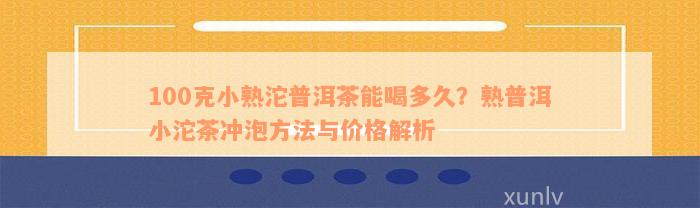 100克小熟沱普洱茶能喝多久？熟普洱小沱茶冲泡方法与价格解析

xunlv